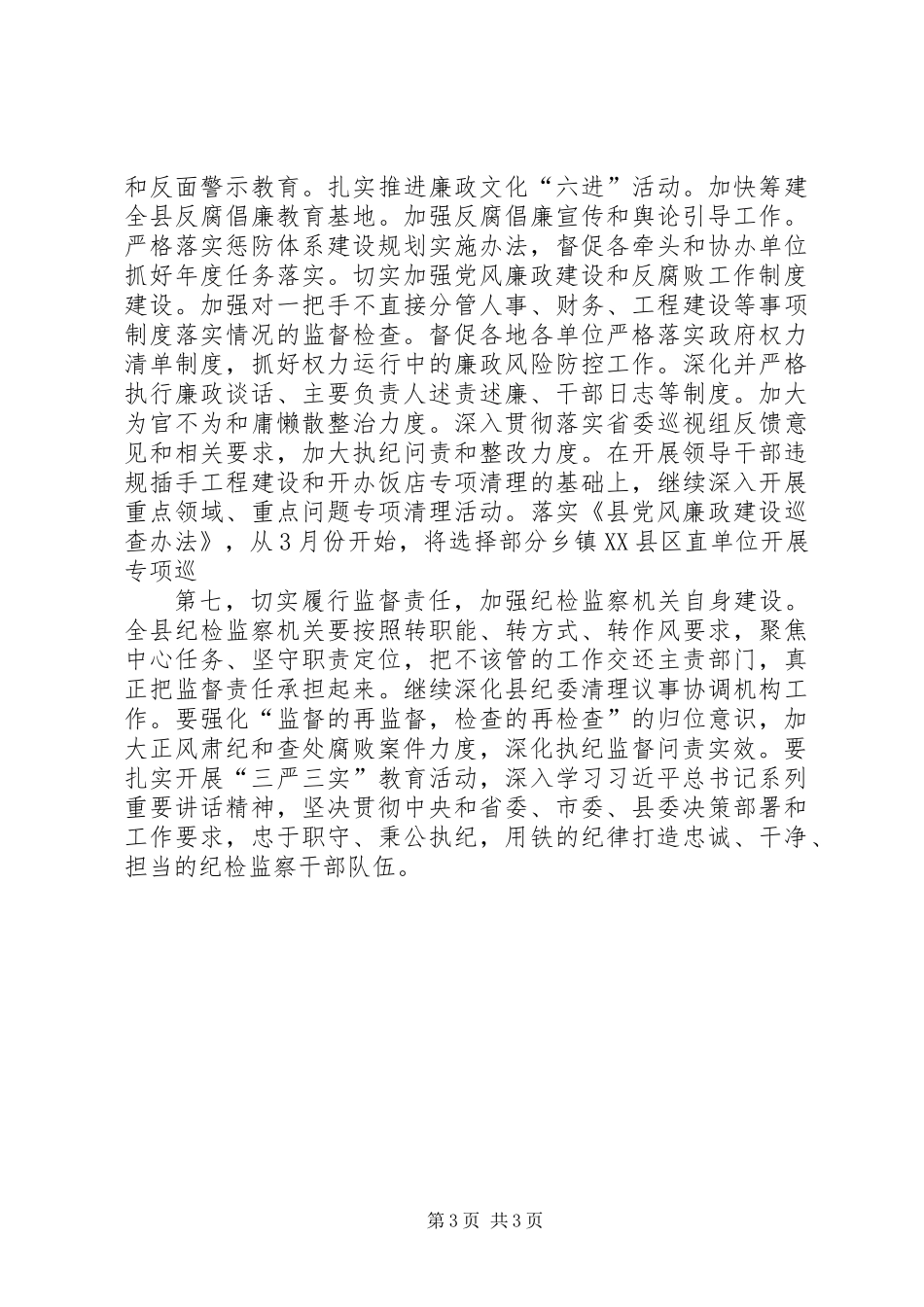 和反面警示教育。扎实推进廉政文化“六进”活动。加快筹建全县反腐倡廉教育基地。加强反腐倡廉宣传和舆论引导工作。严格落实惩防体系建设规划实施办法，督促各牵头和协办单位抓好年度任务落实。切实加强党风廉政建设和反腐败工作制度建设。加强对一把手不直接分管人事、财务、工程建设等事项制度落实情况的监督检查。督促各地各单位严格落实政府权力清单制度，抓好权力运行中的廉政风险防控工作。深化并严格执行廉政谈话、主要负责人述责述廉、干部日志等制度。加大为官不为和庸懒散整治力度。深入贯彻落实省委巡视组反馈意见和相关要求，加大执纪问责和整改力度。在开展领导干部违规插手工程建设和开办饭店专项清理的基础上，继续深入开展重点领域、重点问题专项清理活动。落实《县党风廉政建设巡查办法》，从3月份开始，将选择部分乡镇XX县区直单位开展专项巡

第七，切实履行监督责任，加强纪检监察机关自身建设。全县纪检监察机关要按照转职能、转方式、转作风要求，聚焦中心任务、坚守职责定位，把不该管的工作交还主责部门，真正把监督责任承担起来。继续深化县纪委清理议事协调机构工作。要强化“监督的再监督，检查的再检查”的归位意识，加大正风肃纪和查处腐败案件力度，深化执纪监督问责实效。要扎实开展“三严三实”教育活动，深入学习习近平总书记系列重要讲话精神，坚决贯彻中央和省委、市委、县委决策部署和工作要求，忠于职守、秉公执纪，用铁的纪律打造忠诚、干净、担当的纪检监察干部队伍。

第3页 共3页